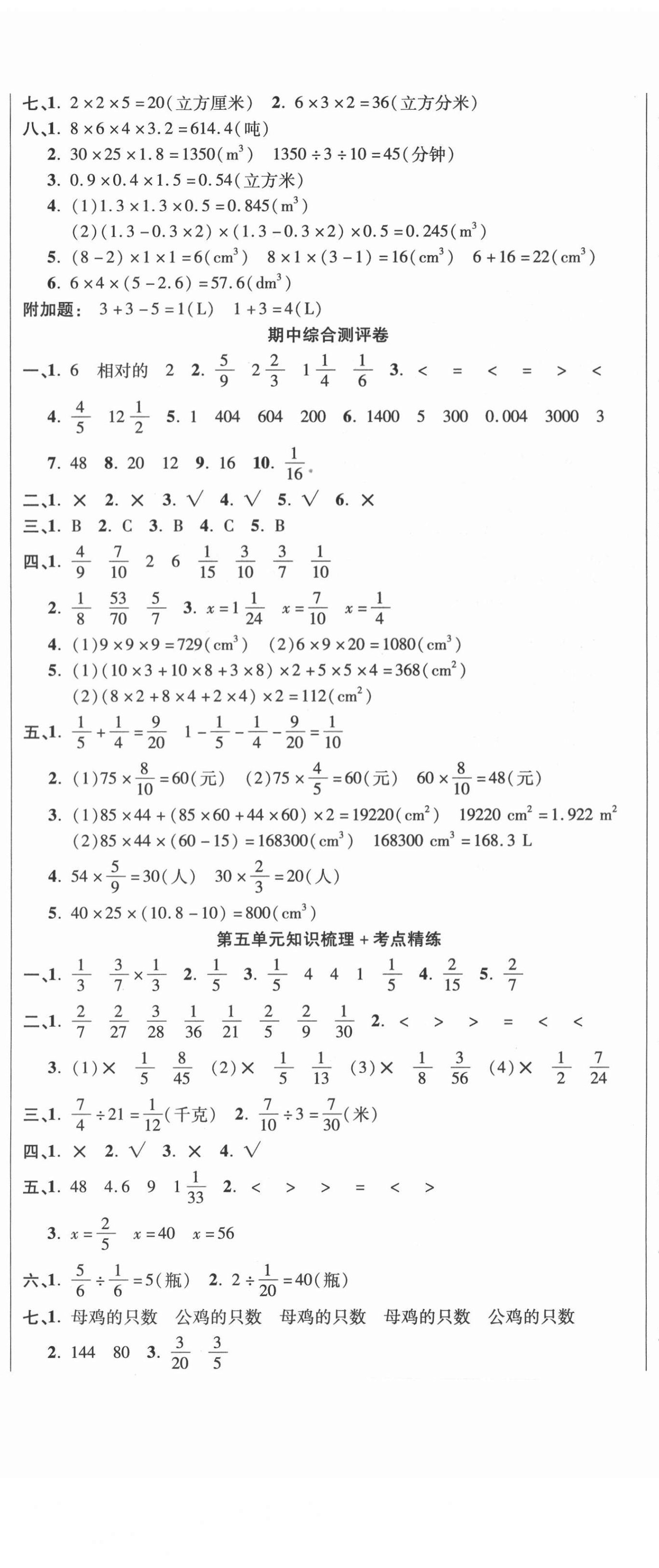 七、1. $2\times2\times5=20$(立方厘米) 2. $6\times3\times2=36$(立方分米)
八、1. $8\times6\times4\times3.2=614.4$(吨)
2. $30\times25\times1.8=1350(m^3)$ $1350\div3\div10=45$(分钟)
3. $0.9\times0.4\times1.5=0.54$(立方米)
4. (1)$1.3\times1.3\times0.5=0.845(m^3)$
(2)$(1.3-0.3\times2)\times(1.3-0.3\times2)\times0.5=0.245(m^3)$
5. $(8-2)\times1\times1=6(cm^3)$ $8\times1\times(3-1)=16(cm^3)$ $6+16=22(cm^3)$
6. $6\times4\times(5-2.6)=57.6(dm^3)$
附加题: $3+3-5=1(L)$ $1+3=4(L)$

期中综合测评卷

一、1. 6 相对的 2 2. $\frac{5}{9}$ $2\frac{2}{3}$ $1\frac{1}{4}$ $\frac{1}{6}$ 3. < = < = > <
4. $\frac{4}{5}$ $12\frac{1}{2}$ 5. 1 404 604 200 6. 1400 5 300 0.004 3000 3
7. 48 8. 20 12 9. 16 10. $\frac{1}{16}$
二、1. × 2. × 3. √ 4. √ 5. √ 6. ×
三、1. B 2. C 3. B 4. C 5. B
四、1. $\frac{4}{9}$ $\frac{7}{10}$ 2 6 $\frac{1}{15}$ $\frac{3}{10}$ $\frac{3}{7}$ $\frac{1}{10}$
2. $\frac{1}{8}$ $\frac{53}{70}$ $\frac{5}{7}$ 3. $x=1\frac{1}{24}$ $x=\frac{7}{10}$ $x=\frac{1}{4}$
4. (1)$9\times9\times9=729(cm^3)$ (2)$6\times9\times20=1080(cm^3)$
5. (1)$(10\times3+10\times8+3\times8)\times2+5\times5\times4=368(cm^2)$
(2)$(8\times2+8\times4+2\times4)\times2=112(cm^2)$
五、1. $\frac{1}{5}+\frac{1}{4}=\frac{9}{20}$ $1-\frac{1}{5}-\frac{1}{4}-\frac{9}{20}=\frac{1}{10}$
2. (1)$75\times\frac{8}{10}=60$(元) (2)$75\times\frac{4}{5}=60$(元) $60\times\frac{8}{10}=48$(元)
3. (1)$85\times44+(85\times60+44\times60)\times2=19220(cm^2)$ $19220\ cm^2=1.922\ m^2$
(2)$85\times44\times(60-15)=168300(cm^3)$ $168300\ cm^3=168.3\ L$
4. $54\times\frac{5}{9}=30$(人) $30\times\frac{2}{3}=20$(人)
5. $40\times25\times(10.8-10)=800(cm^3)$

第五单元知识梳理+考点精练

一、1. $\frac{1}{3}$ $\frac{3}{7}\times\frac{1}{3}$ 2. $\frac{1}{5}$ 3. $\frac{1}{5}$ 4 4 1 $\frac{1}{5}$ 4. $\frac{2}{15}$ 5. $\frac{2}{7}$
二、1. $\frac{2}{7}$ $\frac{2}{27}$ $\frac{3}{28}$ $\frac{1}{36}$ $\frac{1}{21}$ $\frac{2}{5}$ $\frac{2}{9}$ $\frac{1}{30}$ 2. < > > = < <
3. (1)× $\frac{1}{5}$ $\frac{8}{45}$ (2)× $\frac{1}{5}$ $\frac{1}{13}$ (3)× $\frac{1}{8}$ $\frac{3}{56}$ (4)× $\frac{1}{2}$ $\frac{7}{24}$
三、1. $\frac{7}{4}\div21=\frac{1}{12}$(千克) 2. $\frac{7}{10}\div3=\frac{7}{30}$(米)
四、1. × 2. √ 3. × 4. √
五、1. 48 4.6 9 $1\frac{1}{33}$ 2. < > > = < >
3. $x=\frac{2}{5}$ $x=40$ $x=56$
六、1. $\frac{5}{6}\div\frac{1}{6}=5$(瓶) 2. $2\div\frac{1}{20}=40$(瓶)
七、1. 母鸡的只数 公鸡的只数 母鸡的只数 母鸡的只数 公鸡的只数
2. 144 80 3. $\frac{3}{20}$ $\frac{3}{5}$